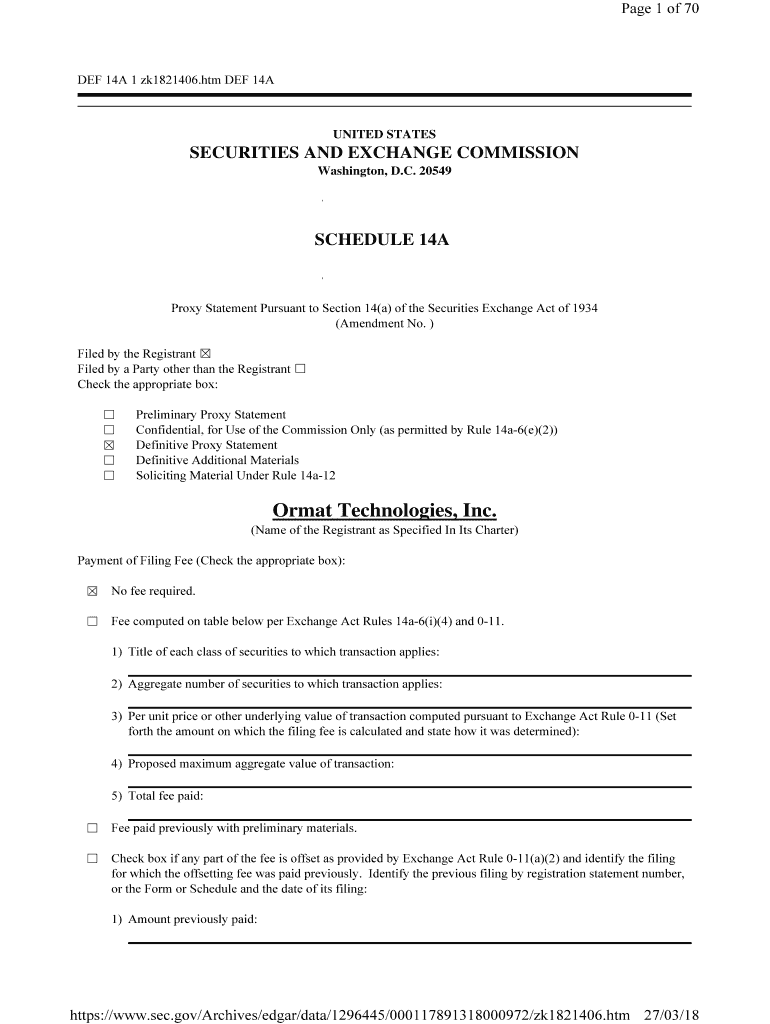 Page 1 of 70

DEF 14A 1 zk1821406.htm DEF 14A

UNITED STATES
SECURITIES AND EXCHANGE COMMISSION
Washington, D.C. 20549

SCHEDULE 14A

Proxy Statement Pursuant to Section 14(a) of the Securities Exchange Act of 1934
(Amendment No. )

Filed by the Registrant ☒
Filed by a Party other than the Registrant ☐
Check the appropriate box:

☐ Preliminary Proxy Statement
☐ Confidential, for Use of the Commission Only (as permitted by Rule 14a-6(e)(2))
☒ Definitive Proxy Statement
☐ Definitive Additional Materials
☐ Soliciting Material Under Rule 14a-12

Ormat Technologies, Inc.
(Name of the Registrant as Specified In Its Charter)

Payment of Filing Fee (Check the appropriate box):

☒ No fee required.

☐ Fee computed on table below per Exchange Act Rules 14a-6(i)(4) and 0-11.

1) Title of each class of securities to which transaction applies:

2) Aggregate number of securities to which transaction applies:

3) Per unit price or other underlying value of transaction computed pursuant to Exchange Act Rule 0-11 (Set forth the amount on which the filing fee is calculated and state how it was determined):

4) Proposed maximum aggregate value of transaction:

5) Total fee paid:

☐ Fee paid previously with preliminary materials.

☐ Check box if any part of the fee is offset as provided by Exchange Act Rule 0-11(a)(2) and identify the filing for which the offsetting fee was paid previously. Identify the previous filing by registration statement number, or the Form or Schedule and the date of its filing:

1) Amount previously paid:

https://www.sec.gov/Archives/edgar/data/1296445/000117891318000972/zk1821406.htm 27/03/18